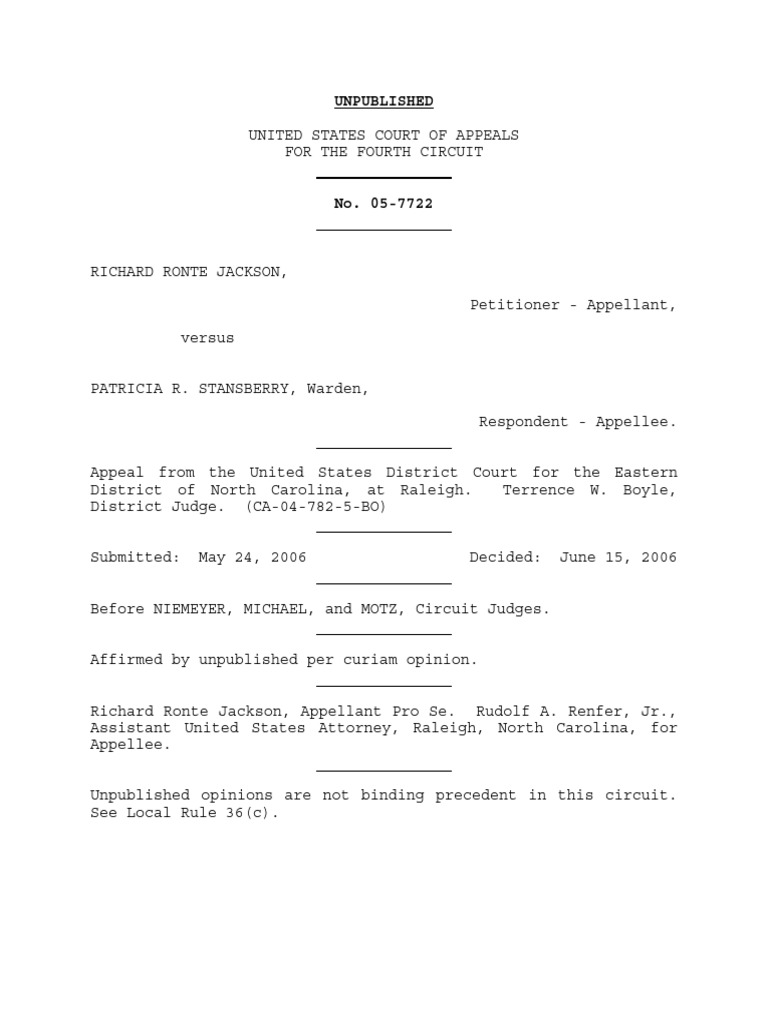 UNPUBLISHED

UNITED STATES COURT OF APPEALS
FOR THE FOURTH CIRCUIT

No. 05-7722

RICHARD RONTE JACKSON,

Petitioner - Appellant,

versus

PATRICIA R. STANSBERRY, Warden,

Respondent - Appellee.

Appeal from the United States District Court for the Eastern District of North Carolina, at Raleigh. Terrence W. Boyle, District Judge. (CA-04-782-5-BO)

Submitted: May 24, 2006 Decided: June 15, 2006

Before NIEMEYER, MICHAEL, and MOTZ, Circuit Judges.

Affirmed by unpublished per curiam opinion.

Richard Ronte Jackson, Appellant Pro Se. Rudolf A. Renfer, Jr., Assistant United States Attorney, Raleigh, North Carolina, for Appellee.

Unpublished opinions are not binding precedent in this circuit. See Local Rule 36(c).